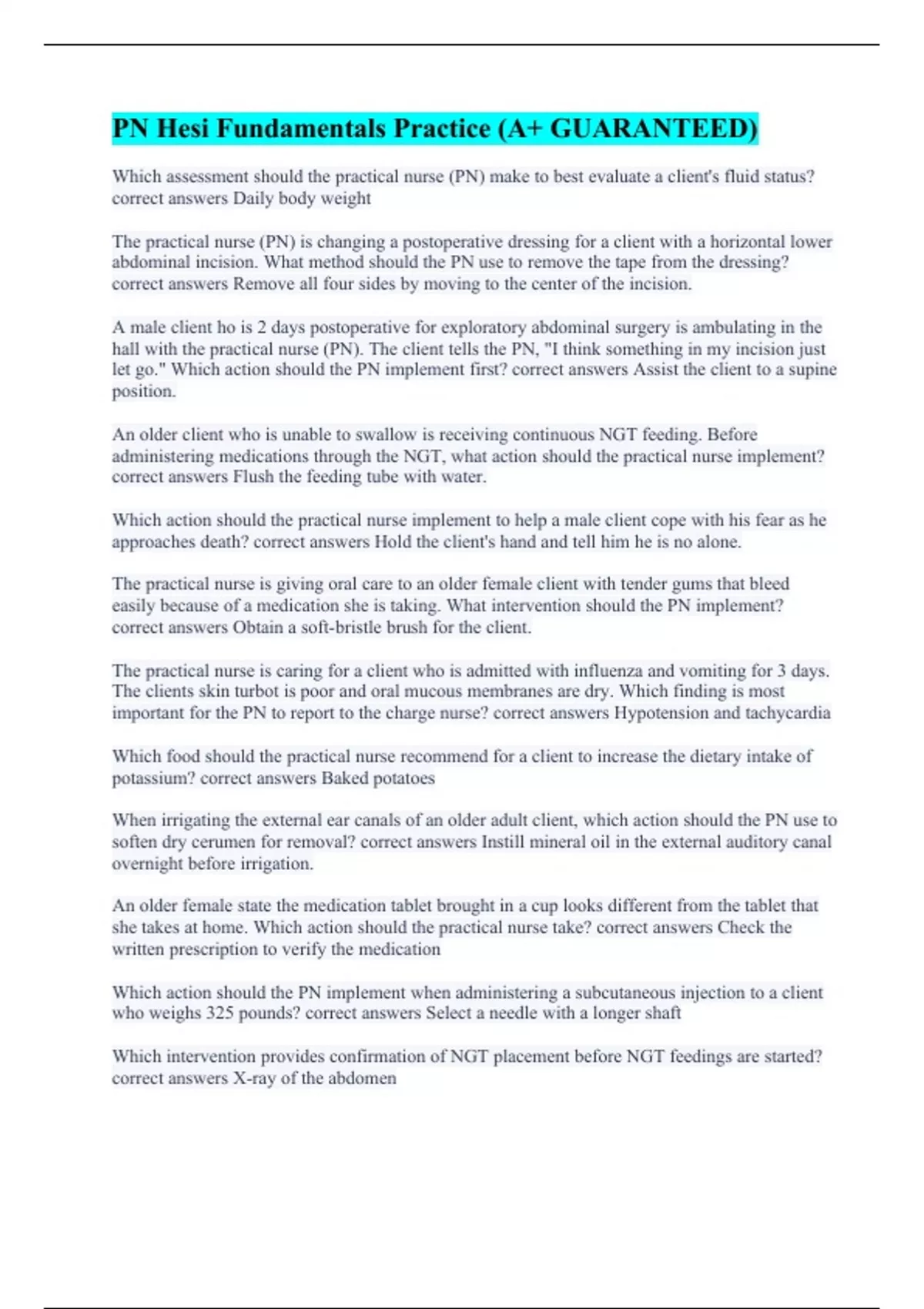 PN Hesi Fundamentals Practice (A+ GUARANTEED)

Which assessment should the practical nurse (PN) make to best evaluate a client's fluid status? correct answers Daily body weight

The practical nurse (PN) is changing a postoperative dressing for a client with a horizontal lower abdominal incision. What method should the PN use to remove the tape from the dressing? correct answers Remove all four sides by moving to the center of the incision.

A male client ho is 2 days postoperative for exploratory abdominal surgery is ambulating in the hall with the practical nurse (PN). The client tells the PN, "I think something in my incision just let go." Which action should the PN implement first? correct answers Assist the client to a supine position.

An older client who is unable to swallow is receiving continuous NGT feeding. Before administering medications through the NGT, what action should the practical nurse implement? correct answers Flush the feeding tube with water.

Which action should the practical nurse implement to help a male client cope with his fear as he approaches death? correct answers Hold the client's hand and tell him he is no alone.

The practical nurse is giving oral care to an older female client with tender gums that bleed easily because of a medication she is taking. What intervention should the PN implement? correct answers Obtain a soft-bristle brush for the client.

The practical nurse is caring for a client who is admitted with influenza and vomiting for 3 days. The clients skin turbot is poor and oral mucous membranes are dry. Which finding is most important for the PN to report to the charge nurse? correct answers Hypotension and tachycardia

Which food should the practical nurse recommend for a client to increase the dietary intake of potassium? correct answers Baked potatoes

When irrigating the external ear canals of an older adult client, which action should the PN use to soften dry cerumen for removal? correct answers Instill mineral oil in the external auditory canal overnight before irrigation.

An older female state the medication tablet brought in a cup looks different from the tablet that she takes at home. Which action should the practical nurse take? correct answers Check the written prescription to verify the medication

Which action should the PN implement when administering a subcutaneous injection to a client who weighs 325 pounds? correct answers Select a needle with a longer shaft

Which intervention provides confirmation of NGT placement before NGT feedings are started? correct answers X-ray of the abdomen